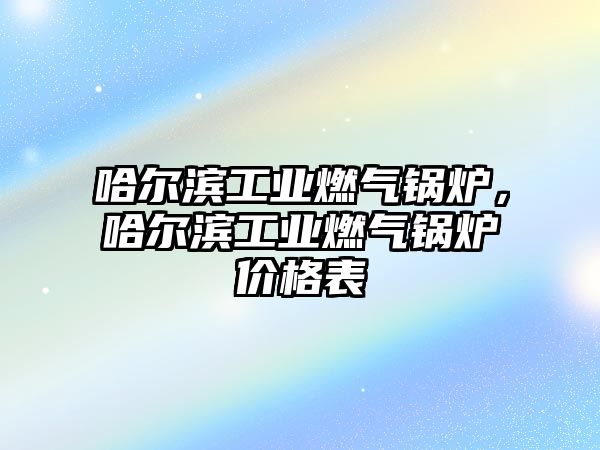 哈尔滨工业燃气锅炉，哈尔滨工业燃气锅炉价格表